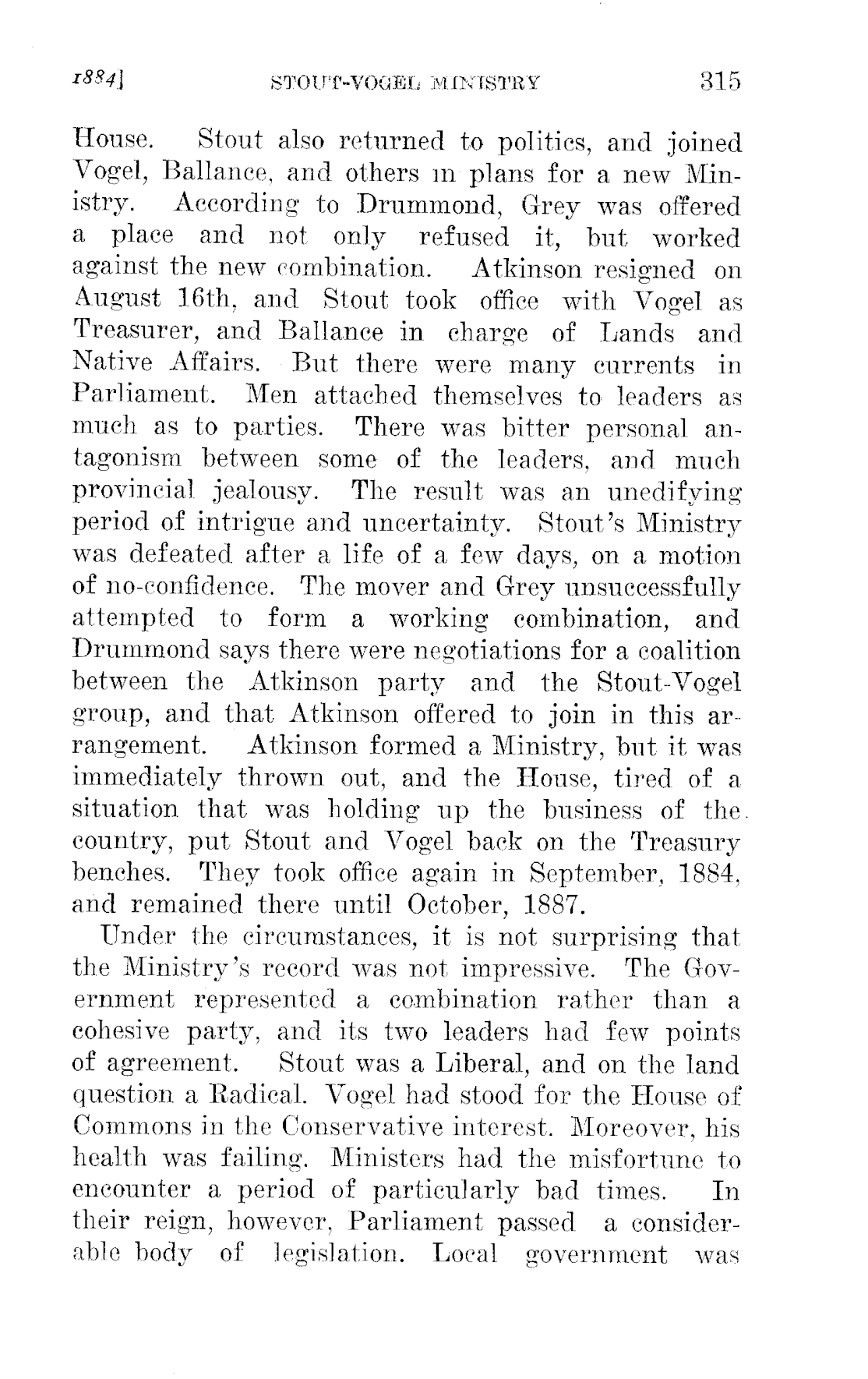 1884] STOUT-VOGEL MINISTRY 315

House. Stout also returned to politics, and joined Vogel, Ballance, and others in plans for a new Ministry. According to Drummond, Grey was offered a place and not only refused it, but worked against the new combination. Atkinson resigned on August 16th, and Stout took office with Vogel as Treasurer, and Ballance in charge of Lands and Native Affairs. But there were many currents in Parliament. Men attached themselves to leaders as much as to parties. There was bitter personal antagonism between some of the leaders, and much provincial jealousy. The result was an unedifying period of intrigue and uncertainty. Stout's Ministry was defeated after a life of a few days, on a motion of no-confidence. The mover and Grey unsuccessfully attempted to form a working combination, and Drummond says there were negotiations for a coalition between the Atkinson party and the Stout-Vogel group, and that Atkinson offered to join in this arrangement. Atkinson formed a Ministry, but it was immediately thrown out, and the House, tired of a situation that was holding up the business of the country, put Stout and Vogel back on the Treasury benches. They took office again in September, 1884, and remained there until October, 1887.

Under the circumstances, it is not surprising that the Ministry's record was not impressive. The Government represented a combination rather than a cohesive party, and its two leaders had few points of agreement. Stout was a Liberal, and on the land question a Radical. Vogel had stood for the House of Commons in the Conservative interest. Moreover, his health was failing. Ministers had the misfortune to encounter a period of particularly bad times. In their reign, however, Parliament passed a considerable body of legislation. Local government was